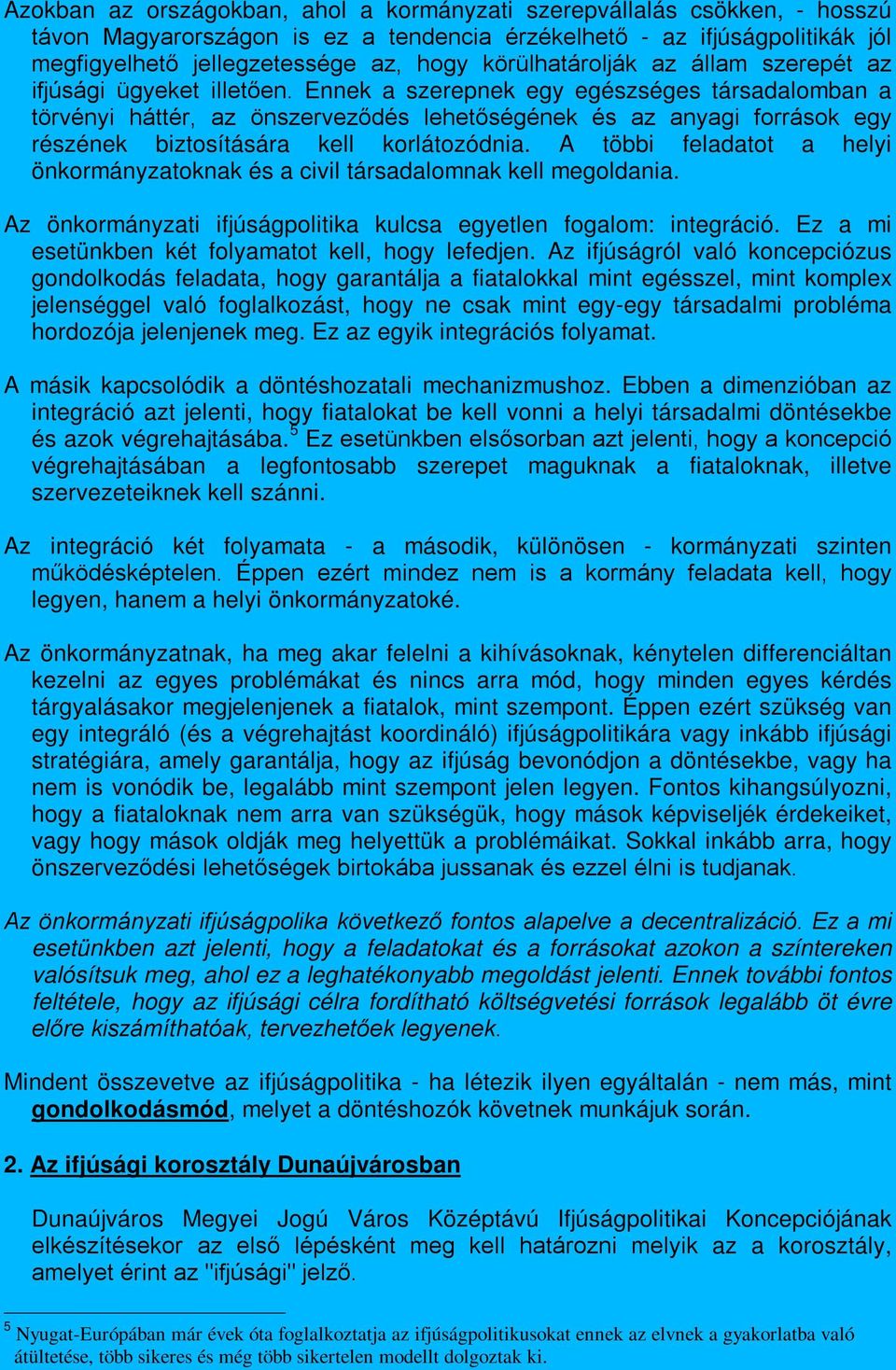 Azokban az országokban, ahol a kormányzati szerepvállalás csökken, - hosszú távon Magyarországon is ez a tendencia érzékelhető - az ifjúságpolitikák jól megfigyelhető jellegzetessége az, hogy körülhatárolják az állam szerepét az ifjúsági ügyeket illetően. Ennek a szerepnek egy egészséges társadalomban a törvényi háttér, az önszerveződés lehetőségének és az anyagi források egy részének biztosítására kell korlátozódnia. A többi feladatot a helyi önkormányzatoknak és a civil társadalomnak kell megoldania.

Az önkormányzati ifjúságpolitika kulcsa egyetlen fogalom: integráció. Ez a mi esetünkben két folyamatot kell, hogy lefedjen. Az ifjúságról való koncepciózus gondolkodás feladata, hogy garantálja a fiatalokkal mint egésszel, mint komplex jelenséggel való foglalkozást, hogy ne csak mint egy-egy társadalmi probléma hordozója jelenjenek meg. Ez az egyik integrációs folyamat.

A másik kapcsolódik a döntéshozatali mechanizmushoz. Ebben a dimenzióban az integráció azt jelenti, hogy fiatalokat be kell vonni a helyi társadalmi döntésekbe és azok végrehajtásába.$^5$ Ez esetünkben elsősorban azt jelenti, hogy a koncepció végrehajtásában a legfontosabb szerepet maguknak a fiataloknak, illetve szervezeteiknek kell szánni.

Az integráció két folyamata - a második, különösen - kormányzati szinten működésképtelen. Éppen ezért mindez nem is a kormány feladata kell, hogy legyen, hanem a helyi önkormányzatoké.

Az önkormányzatnak, ha meg akar felelni a kihívásoknak, kénytelen differenciáltan kezelni az egyes problémákat és nincs arra mód, hogy minden egyes kérdés tárgyalásakor megjelenjenek a fiatalok, mint szempont. Éppen ezért szükség van egy integráló (és a végrehajtást koordináló) ifjúságpolitikára vagy inkább ifjúsági stratégiára, amely garantálja, hogy az ifjúság bevonódjon a döntésekbe, vagy ha nem is vonódik be, legalább mint szempont jelen legyen. Fontos kihangsúlyozni, hogy a fiataloknak nem arra van szükségük, hogy mások képviseljék érdekeiket, vagy hogy mások oldják meg helyettük a problémáikat. Sokkal inkább arra, hogy önszerveződési lehetőségek birtokába jussanak és ezzel élni is tudjanak.

Az önkormányzati ifjúságpolika következő fontos alapelve a decentralizáció. Ez a mi esetünkben azt jelenti, hogy a feladatokat és a forrásokat azokon a színtereken valósítsuk meg, ahol ez a leghatékonyabb megoldást jelenti. Ennek további fontos feltétele, hogy az ifjúsági célra fordítható költségvetési források legalább öt évre előre kiszámíthatóak, tervezhetőek legyenek.

Mindent összevetve az ifjúságpolitika - ha létezik ilyen egyáltalán - nem más, mint gondolkodásmód, melyet a döntéshozók követnek munkájuk során.

2. Az ifjúsági korosztály Dunaújvárosban

Dunaújváros Megyei Jogú Város Középtávú Ifjúságpolitikai Koncepciójának elkészítésekor az első lépésként meg kell határozni melyik az a korosztály, amelyet érint az "ifjúsági" jelző.

$^5$ Nyugat-Európában már évek óta foglalkoztatja az ifjúságpolitikusokat ennek az elvnek a gyakorlatba való átültetése, több sikeres és még több sikertelen modellt dolgoztak ki.